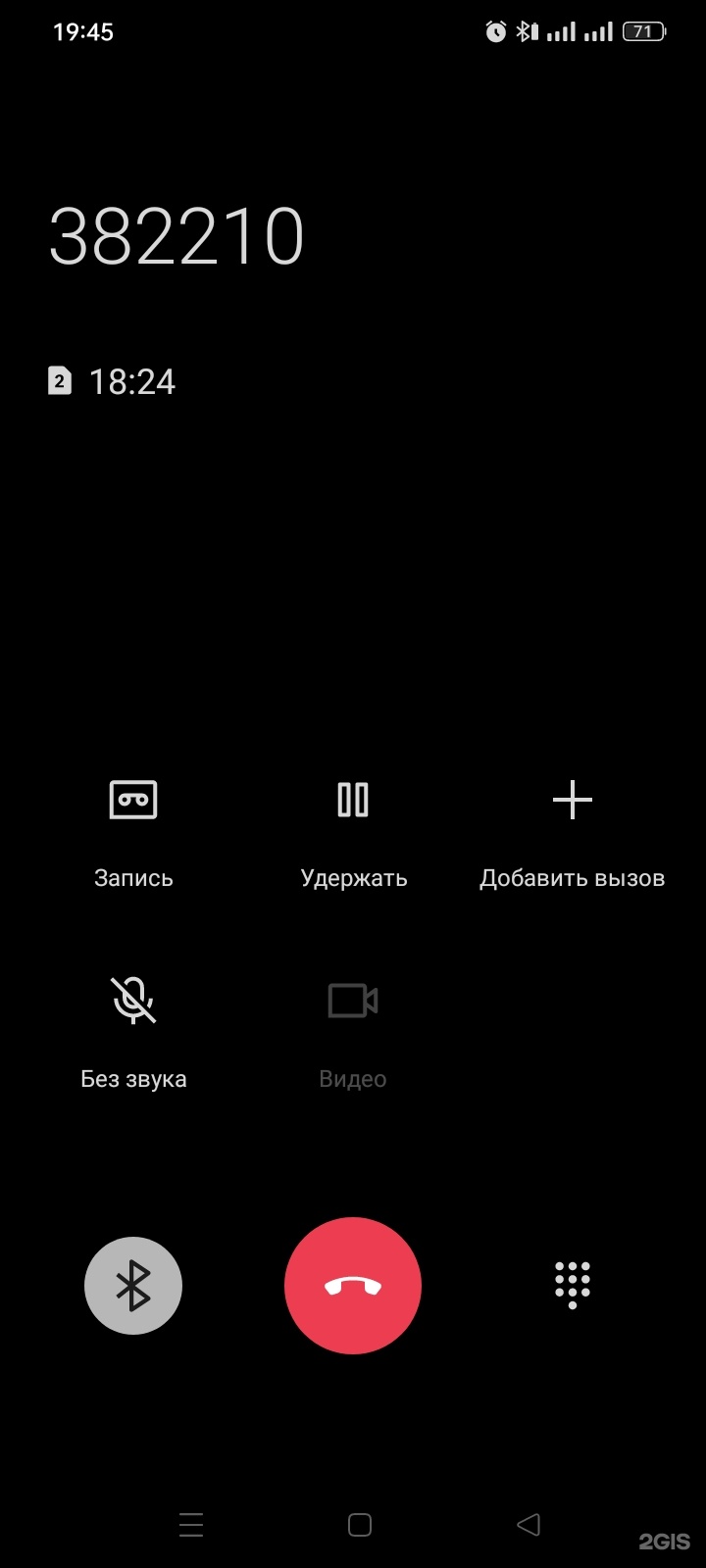 19:45

71

382210

2 18:24

Запись

Удержать

Добавить вызов

Без звука

Видео

2GIS